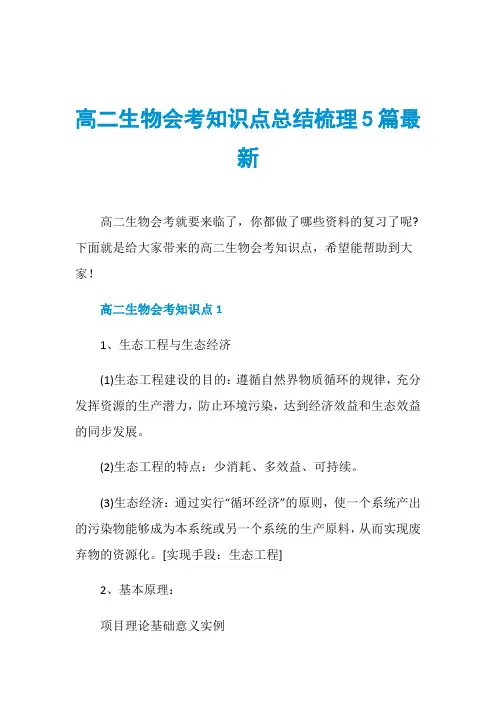 高二生物会考知识点总结梳理5篇最新

高二生物会考就要来临了，你都做了哪些资料的复习了呢?下面就是给大家带来的高二生物会考知识点，希望能帮助到大家!

高二生物会考知识点1

1、生态工程与生态经济

(1)生态工程建设的目的：遵循自然界物质循环的规律，充分发挥资源的生产潜力，防止环境污染，达到经济效益和生态效益的同步发展。

(2)生态工程的特点：少消耗、多效益、可持续。

(3)生态经济：通过实行“循环经济”的原则，使一个系统产出的污染物能够成为本系统或另一个系统的生产原料，从而实现废弃物的资源化。[实现手段：生态工程]

2、基本原理：

项目理论基础意义实例